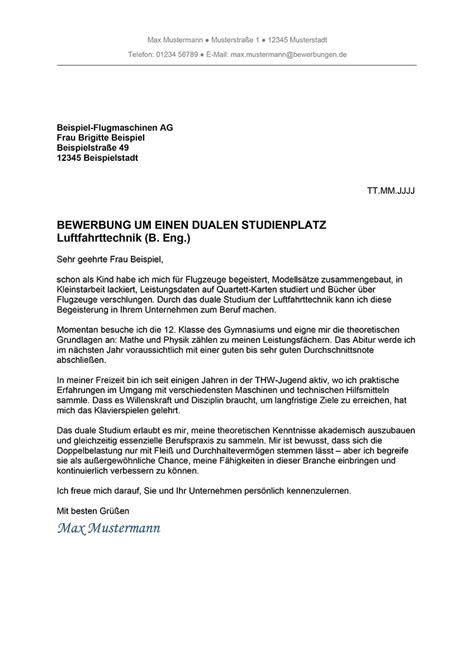 Max Mustermann ● Musterstraße 1 ● 12345 Musterstadt
Telefon: 01234 56789 ● E-Mail: max.mustermann@bewerbungen.de

Beispiel-Flugmaschinen AG
Frau Brigitte Beispiel
Beispielstraße 49
12345 Beispielstadt

TT.MM.JJJJ

BEWERBUNG UM EINEN DUALEN STUDIENPLATZ
Luftfahrttechnik (B. Eng.)

Sehr geehrte Frau Beispiel,

schon als Kind habe ich mich für Flugzeuge begeistert, Modellsätze zusammengebaut, in Kleinstarbeit lackiert, Leistungsdaten auf Quartett-Karten studiert und Bücher über Flugzeuge verschlungen. Durch das duale Studium der Luftfahrttechnik kann ich diese Begeisterung in Ihrem Unternehmen zum Beruf machen.

Momentan besuche ich die 12. Klasse des Gymnasiums und eigne mir die theoretischen Grundlagen an: Mathe und Physik zählen zu meinen Leistungsfächern. Das Abitur werde ich im nächsten Jahr voraussichtlich mit einer guten bis sehr guten Durchschnittsnote abschließen.

In meiner Freizeit bin ich seit einigen Jahren in der THW-Jugend aktiv, wo ich praktische Erfahrungen im Umgang mit verschiedensten Maschinen und technischen Hilfsmitteln sammle. Dass es Willenskraft und Disziplin braucht, um langfristige Ziele zu erreichen, hat mich das Klavierspielen gelehrt.

Das duale Studium erlaubt es mir, meine theoretischen Kenntnisse akademisch auszubauen und gleichzeitig essenzielle Berufspraxis zu sammeln. Mir ist bewusst, dass sich die Doppelbelastung nur mit Fleiß und Durchhaltevermögen stemmen lässt – aber ich begreife sie als außergewöhnliche Chance, meine Fähigkeiten in dieser Branche einbringen und kontinuierlich verbessern zu können.

Ich freue mich darauf, Sie und Ihr Unternehmen persönlich kennenzulernen.

Mit besten Grüßen
Max Mustermann